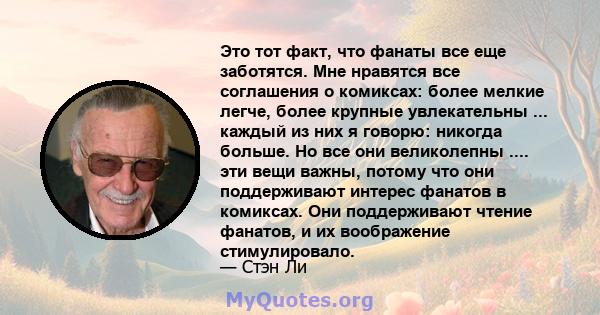 Это тот факт, что фанаты все еще заботятся. Мне нравятся все соглашения о комиксах: более мелкие легче, более крупные увлекательны ... каждый из них я говорю: никогда больше. Но все они великолепны .... эти вещи важны, потому что они поддерживают интерес фанатов в комиксах. Они поддерживают чтение фанатов, и их воображение стимулировало.

— Стэн Ли

MyQuotes.org